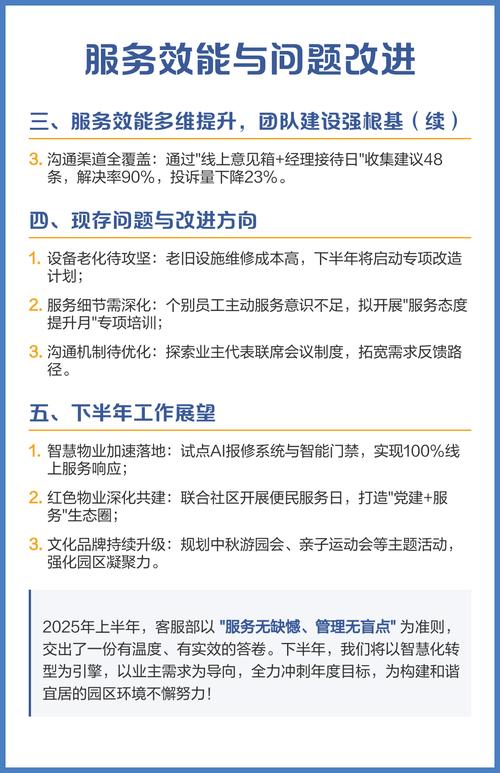 服务效能与问题改进

三、服务效能多维提升，团队建设强根基（续）

3. 沟通渠道全覆盖：通过"线上意见箱+经理接待日"收集建议48条，解决率90%，投诉量下降23%。

四、现存问题与改进方向

1. 设备老化待攻坚：老旧设施维修成本高，下半年将启动专项改造计划；

2. 服务细节需深化：个别员工主动服务意识不足，拟开展"服务态度提升月"专项培训；

3. 沟通机制待优化：探索业主代表联席会议制度，拓宽需求反馈路径。

五、下半年工作展望

1. 智慧物业加速落地：试点AI报修系统与智能门禁，实现100%线上服务响应；

2. 红色物业深化共建：联合社区开展便民服务日，打造"党建+服务"生态圈；

3. 文化品牌持续升级：规划中秋游园会、亲子运动会等主题活动，强化园区凝聚力。

2025年上半年，客服部以 "服务无缺憾、管理无盲点" 为准则，交出了一份有温度、有实效的答卷。下半年，我们将以智慧化转型为引擎，以业主需求为导向，全力冲刺年度目标，为构建和谐宜居的园区环境不懈努力！